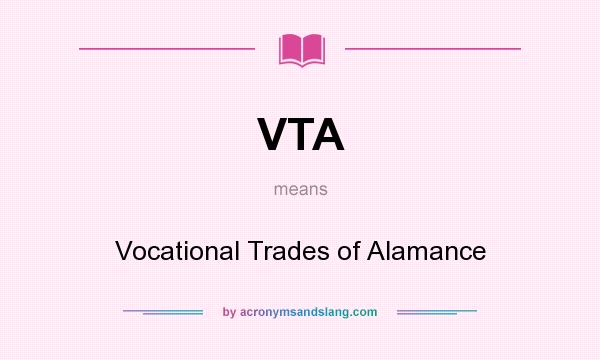 VTA

means

Vocational Trades of Alamance

by acronymsandslang.com